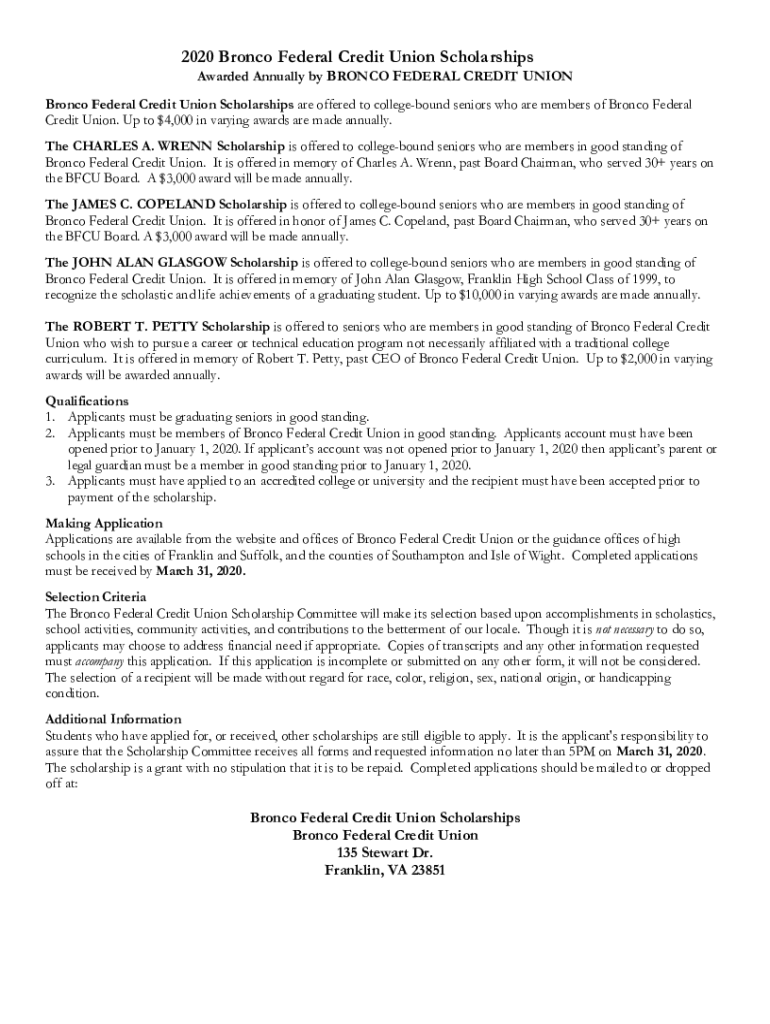 2020 Bronco Federal Credit Union Scholarships
Awarded Annually by BRONCO FEDERAL CREDIT UNION

Bronco Federal Credit Union Scholarships are offered to college-bound seniors who are members of Bronco Federal Credit Union. Up to $4,000 in varying awards are made annually.

The CHARLES A. WRENN Scholarship is offered to college-bound seniors who are members in good standing of Bronco Federal Credit Union. It is offered in memory of Charles A. Wrenn, past Board Chairman, who served 30+ years on the BFCU Board. A $3,000 award will be made annually.

The JAMES C. COPELAND Scholarship is offered to college-bound seniors who are members in good standing of Bronco Federal Credit Union. It is offered in honor of James C. Copeland, past Board Chairman, who served 30+ years on the BFCU Board. A $3,000 award will be made annually.

The JOHN ALAN GLASGOW Scholarship is offered to college-bound seniors who are members in good standing of Bronco Federal Credit Union. It is offered in memory of John Alan Glasgow, Franklin High School Class of 1999, to recognize the scholastic and life achievements of a graduating student. Up to $10,000 in varying awards are made annually.

The ROBERT T. PETTY Scholarship is offered to seniors who are members in good standing of Bronco Federal Credit Union who wish to pursue a career or technical education program not necessarily affiliated with a traditional college curriculum. It is offered in memory of Robert T. Petty, past CEO of Bronco Federal Credit Union. Up to $2,000 in varying awards will be awarded annually.

Qualifications
1. Applicants must be graduating seniors in good standing.
2. Applicants must be members of Bronco Federal Credit Union in good standing. Applicants account must have been opened prior to January 1, 2020. If applicant's account was not opened prior to January 1, 2020 then applicant's parent or legal guardian must be a member in good standing prior to January 1, 2020.
3. Applicants must have applied to an accredited college or university and the recipient must have been accepted prior to payment of the scholarship.

Making Application
Applications are available from the website and offices of Bronco Federal Credit Union or the guidance offices of high schools in the cities of Franklin and Suffolk, and the counties of Southampton and Isle of Wight. Completed applications must be received by March 31, 2020.

Selection Criteria
The Bronco Federal Credit Union Scholarship Committee will make its selection based upon accomplishments in scholastics, school activities, community activities, and contributions to the betterment of our locale. Though it is not necessary to do so, applicants may choose to address financial need if appropriate. Copies of transcripts and any other information requested must accompany this application. If this application is incomplete or submitted on any other form, it will not be considered. The selection of a recipient will be made without regard for race, color, religion, sex, national origin, or handicapping condition.

Additional Information
Students who have applied for, or received, other scholarships are still eligible to apply. It is the applicant's responsibility to assure that the Scholarship Committee receives all forms and requested information no later than 5PM on March 31, 2020. The scholarship is a grant with no stipulation that it is to be repaid. Completed applications should be mailed to or dropped off at:

Bronco Federal Credit Union Scholarships
Bronco Federal Credit Union
135 Stewart Dr.
Franklin, VA 23851